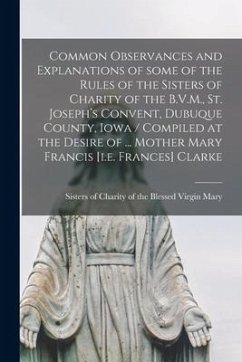 Common Observances and Explanations of some of the Rules of the Sisters of Charity of the B.V.M., St. Joseph's Convent, Dubuque County, Iowa / Compiled at the Desire of ... Mother Mary Francis [i.e. Frances] Clarke

Sisters of Charity of the Blessed Virgin Mary